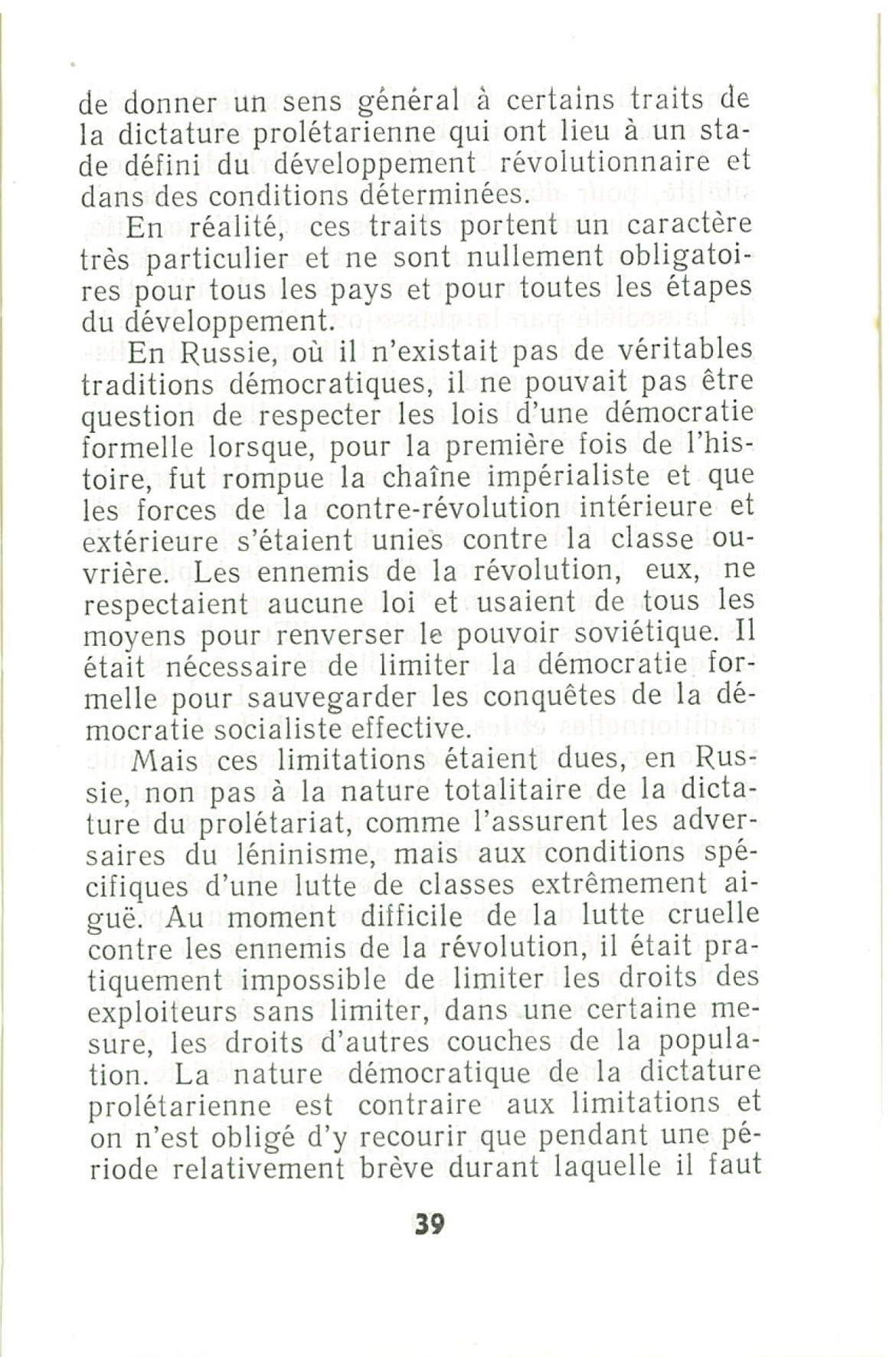 de donner un sens général à certains traits de la dictature prolétarienne qui ont lieu à un stade défini du développement révolutionnaire et dans des conditions déterminées.

En réalité, ces traits portent un caractère très particulier et ne sont nullement obligatoires pour tous les pays et pour toutes les étapes du développement.

En Russie, où il n'existait pas de véritables traditions démocratiques, il ne pouvait pas être question de respecter les lois d'une démocratie formelle lorsque, pour la première fois de l'histoire, fut rompue la chaîne impérialiste et que les forces de la contre-révolution intérieure et extérieure s'étaient unies contre la classe ouvrière. Les ennemis de la révolution, eux, ne respectaient aucune loi et usaient de tous les moyens pour renverser le pouvoir soviétique. Il était nécessaire de limiter la démocratie formelle pour sauvegarder les conquêtes de la démocratie socialiste effective.

Mais ces limitations étaient dues, en Russie, non pas à la nature totalitaire de la dictature du prolétariat, comme l'assurent les adversaires du léninisme, mais aux conditions spécifiques d'une lutte de classes extrêmement aiguë. Au moment difficile de la lutte cruelle contre les ennemis de la révolution, il était pratiquement impossible de limiter les droits des exploiteurs sans limiter, dans une certaine mesure, les droits d'autres couches de la population. La nature démocratique de la dictature prolétarienne est contraire aux limitations et on n'est obligé d'y recourir que pendant une période relativement brève durant laquelle il faut

39